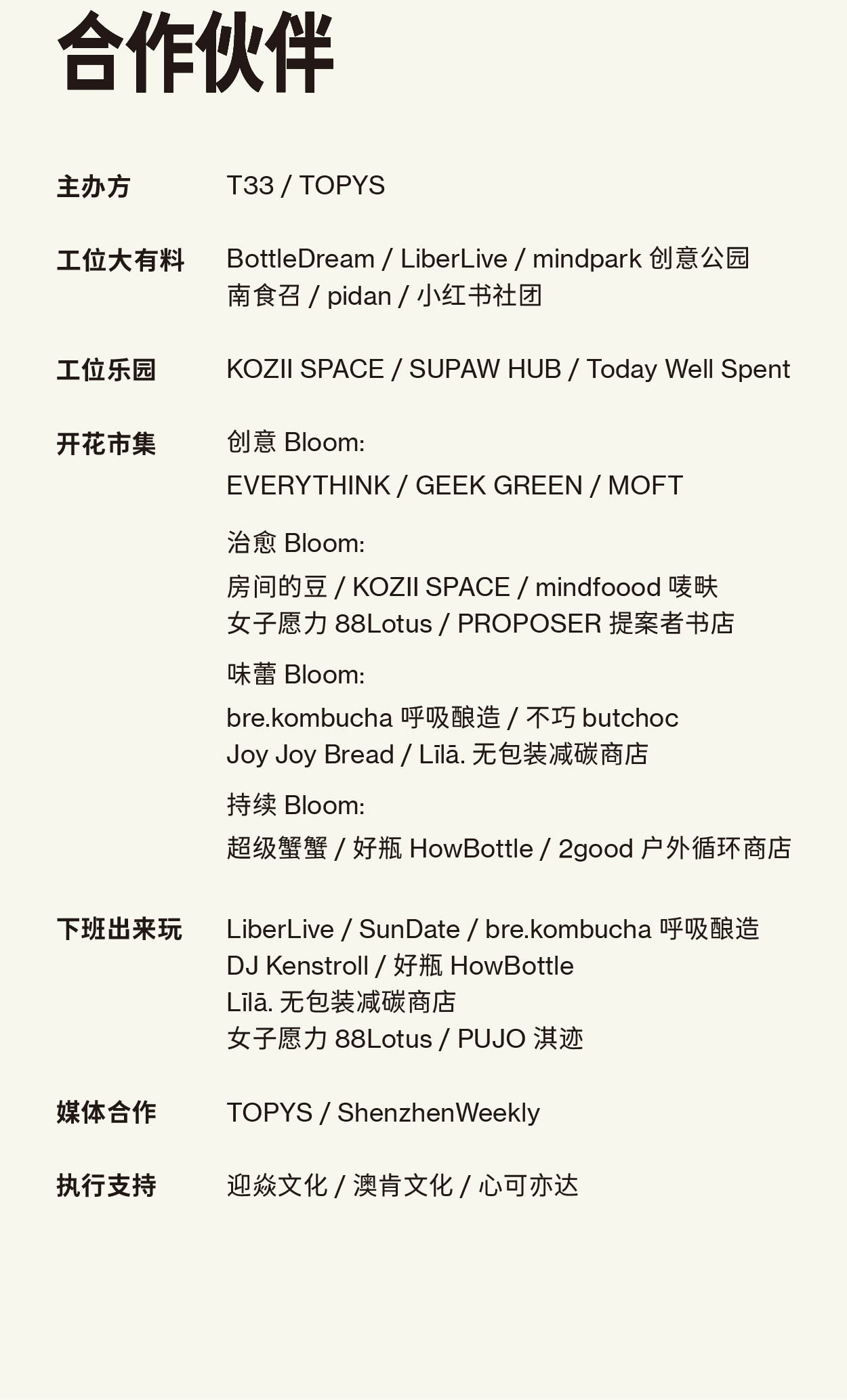 合作伙伴

主办方 T33 / TOPYS

工位大有料 BottleDream / LiberLive / mindpark 创意公园
南食召 / pidan / 小红书社团

工位乐园 KOZII SPACE / SUPAW HUB / Today Well Spent

开花市集 创意 Bloom:
EVERYTHINK / GEEK GREEN / MOFT

治愈 Bloom:
房间的豆 / KOZII SPACE / mindfoood 唛昳
女子愿力 88Lotus / PROPOSER 提案者书店

味蕾 Bloom:
bre.kombucha 呼吸酿造 / 不巧 butchoc
Joy Joy Bread / Līlā. 无包装减碳商店

持续 Bloom:
超级蟹蟹 / 好瓶 HowBottle / 2good 户外循环商店

下班出来玩 LiberLive / SunDate / bre.kombucha 呼吸酿造
DJ Kenstroll / 好瓶 HowBottle
Līlā. 无包装减碳商店
女子愿力 88Lotus / PUJO 淇迹

媒体合作 TOPYS / ShenzhenWeekly

执行支持 迎焱文化 / 澳肯文化 / 心可亦达